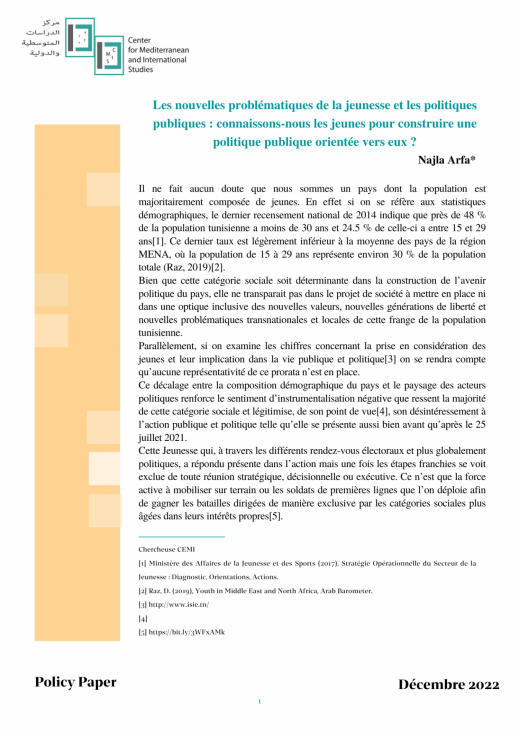 مركز
الدراسات
المتوسطية
والدولية

Center for Mediterranean and International Studies

Les nouvelles problématiques de la jeunesse et les politiques publiques : connaissons-nous les jeunes pour construire une politique publique orientée vers eux ?

Najla Arfa*

Il ne fait aucun doute que nous sommes un pays dont la population est majoritairement composée de jeunes. En effet si on se réfère aux statistiques démographiques, le dernier recensement national de 2014 indique que près de 48 % de la population tunisienne a moins de 30 ans et 24.5 % de celle-ci a entre 15 et 29 ans[1]. Ce dernier taux est légèrement inférieur à la moyenne des pays de la région MENA, où la population de 15 à 29 ans représente environ 30 % de la population totale (Raz, 2019)[2].
Bien que cette catégorie sociale soit déterminante dans la construction de l'avenir politique du pays, elle ne transparait pas dans le projet de société à mettre en place ni dans une optique inclusive des nouvelles valeurs, nouvelles générations de liberté et nouvelles problématiques transnationales et locales de cette frange de la population tunisienne.
Parallèlement, si on examine les chiffres concernant la prise en considération des jeunes et leur implication dans la vie publique et politique[3] on se rendra compte qu'aucune représentativité de ce prorata n'est en place.
Ce décalage entre la composition démographique du pays et le paysage des acteurs politiques renforce le sentiment d'instrumentalisation négative que ressent la majorité de cette catégorie sociale et légitimise, de son point de vue[4], son désintéressement à l'action publique et politique telle qu'elle se présente aussi bien avant qu'après le 25 juillet 2021.
Cette Jeunesse qui, à travers les différents rendez-vous électoraux et plus globalement politiques, a répondu présente dans l'action mais une fois les étapes franchies se voit exclue de toute réunion stratégique, décisionnelle ou exécutive. Ce n'est que la force active à mobiliser sur terrain ou les soldats de premières lignes que l'on déploie afin de gagner les batailles dirigées de manière exclusive par les catégories sociales plus âgées dans leurs intérêts propres[5].

Chercheuse CEMI
[1] Ministère des Affaires de la Jeunesse et des Sports (2017), Stratégie Opérationnelle du Secteur de la Jeunesse : Diagnostic, Orientations, Actions.
[2] Raz, D. (2019), Youth in Middle East and North Africa, Arab Barometer.
[3] http://www.isie.tn/
[4]
[5] https://bit.ly/3WFxAMk

Policy Paper

Décembre 2022

1